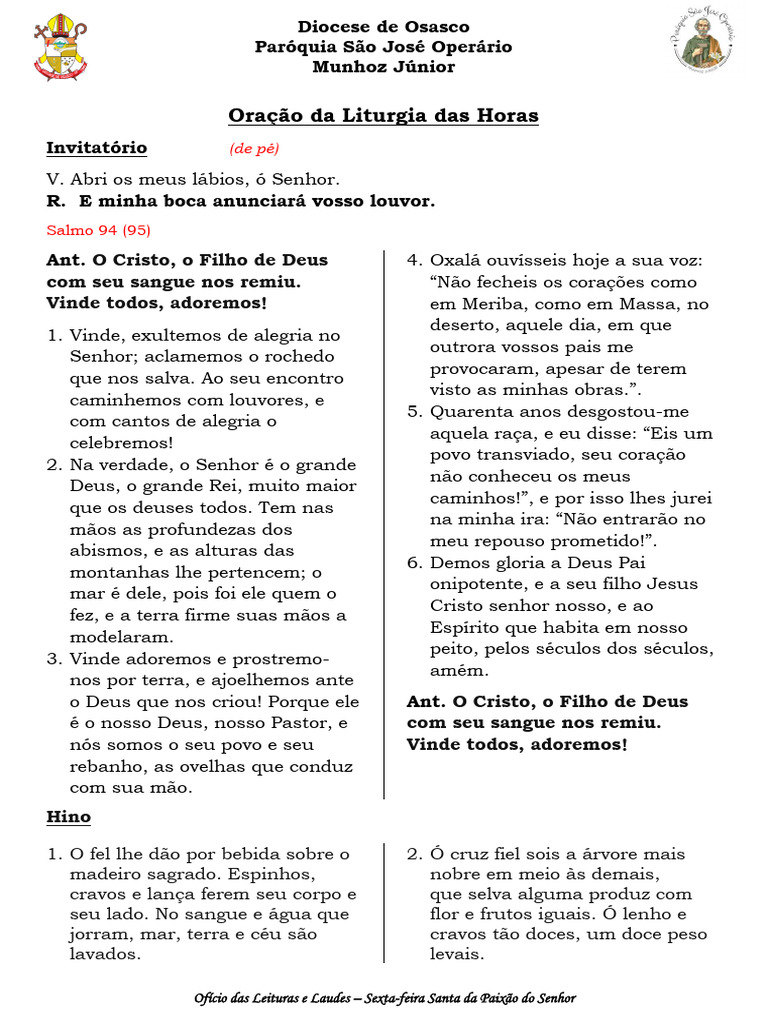 Diocese de Osasco
Paróquia São José Operário
Munhoz Júnior

Oração da Liturgia das Horas

Invitatório (de pé)

V. Abri os meus lábios, ó Senhor.
R. E minha boca anunciará vosso louvor.

Salmo 94 (95)

Ant. O Cristo, o Filho de Deus com seu sangue nos remiu. Vinde todos, adoremos!

1. Vinde, exultemos de alegria no Senhor; aclamemos o rochedo que nos salva. Ao seu encontro caminhemos com louvores, e com cantos de alegria o celebremos!
2. Na verdade, o Senhor é o grande Deus, o grande Rei, muito maior que os deuses todos. Tem nas mãos as profundezas dos abismos, e as alturas das montanhas lhe pertencem; o mar é dele, pois foi ele quem o fez, e a terra firme suas mãos a modelaram.
3. Vinde adoremos e prostremo-nos por terra, e ajoelhemos ante o Deus que nos criou! Porque ele é o nosso Deus, nosso Pastor, e nós somos o seu povo e seu rebanho, as ovelhas que conduz com sua mão.

4. Oxalá ouvísseis hoje a sua voz: "Não fecheis os corações como em Meriba, como em Massa, no deserto, aquele dia, em que outrora vossos pais me provocaram, apesar de terem visto as minhas obras.".
5. Quarenta anos desgostou-me aquela raça, e eu disse: "Eis um povo transviado, seu coração não conheceu os meus caminhos!", e por isso lhes jurei na minha ira: "Não entrarão no meu repouso prometido!".
6. Demos gloria a Deus Pai onipotente, e a seu filho Jesus Cristo senhor nosso, e ao Espírito que habita em nosso peito, pelos séculos dos séculos, amém.

Ant. O Cristo, o Filho de Deus com seu sangue nos remiu. Vinde todos, adoremos!

Hino

1. O fel lhe dão por bebida sobre o madeiro sagrado. Espinhos, cravos e lança ferem seu corpo e seu lado. No sangue e água que jorram, mar, terra e céu são lavados.

2. Ó cruz fiel sois a árvore mais nobre em meio às demais, que selva alguma produz com flor e frutos iguais. Ó lenho e cravos tão doces, um doce peso levais.

Ofício das Leituras e Laudes – Sexta-feira Santa da Paixão do Senhor